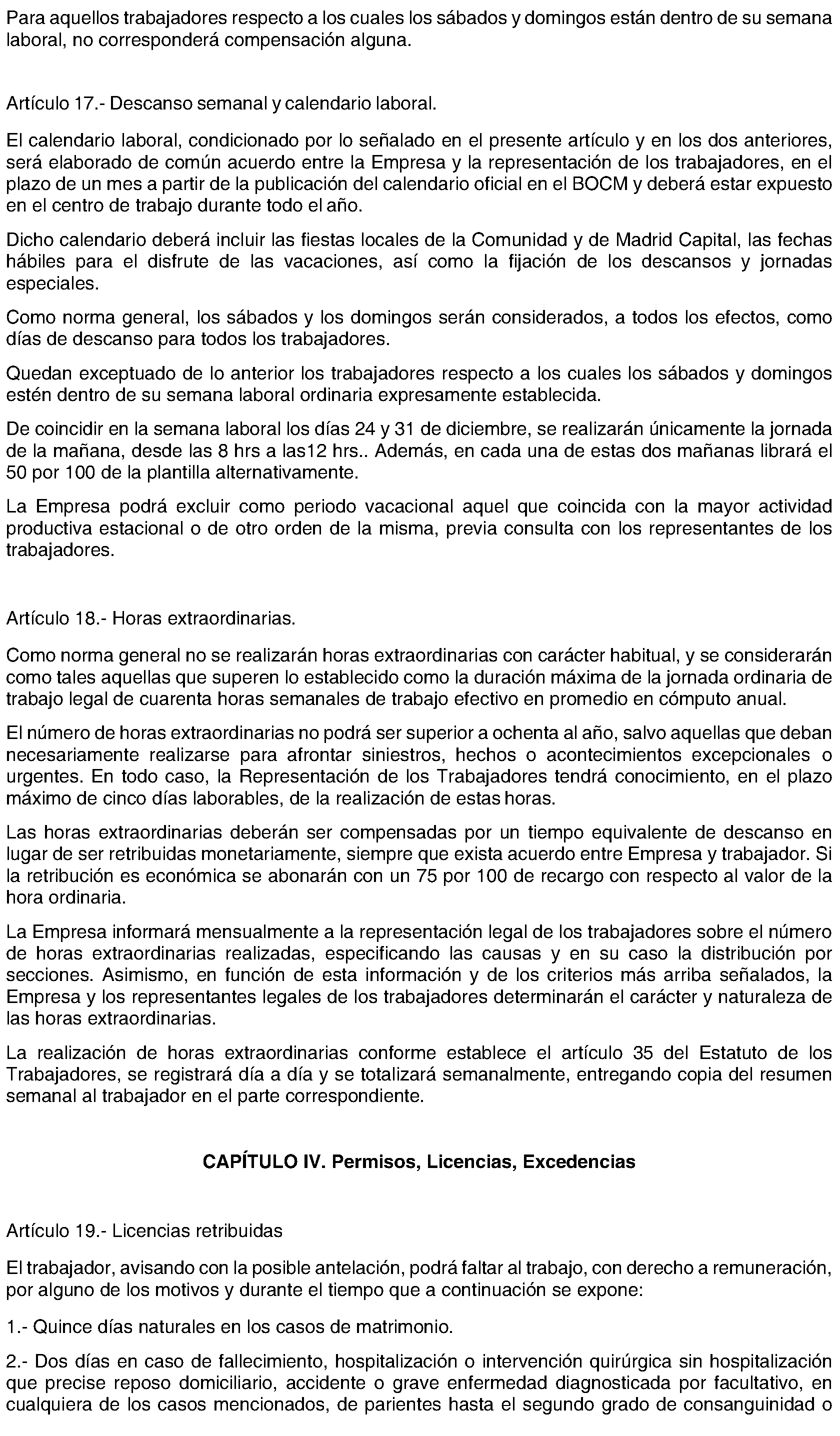 Para aquellos trabajadores respecto a los cuales los sábados y domingos están dentro de su semana laboral, no corresponderá compensación alguna.

Artículo 17.- Descanso semanal y calendario laboral.

El calendario laboral, condicionado por lo señalado en el presente artículo y en los dos anteriores, será elaborado de común acuerdo entre la Empresa y la representación de los trabajadores, en el plazo de un mes a partir de la publicación del calendario oficial en el BOCM y deberá estar expuesto en el centro de trabajo durante todo el año.

Dicho calendario deberá incluir las fiestas locales de la Comunidad y de Madrid Capital, las fechas hábiles para el disfrute de las vacaciones, así como la fijación de los descansos y jornadas especiales.

Como norma general, los sábados y los domingos serán considerados, a todos los efectos, como días de descanso para todos los trabajadores.

Quedan exceptuado de lo anterior los trabajadores respecto a los cuales los sábados y domingos estén dentro de su semana laboral ordinaria expresamente establecida.

De coincidir en la semana laboral los días 24 y 31 de diciembre, se realizarán únicamente la jornada de la mañana, desde las 8 hrs a las12 hrs.. Además, en cada una de estas dos mañanas librará el 50 por 100 de la plantilla alternativamente.

La Empresa podrá excluir como periodo vacacional aquel que coincida con la mayor actividad productiva estacional o de otro orden de la misma, previa consulta con los representantes de los trabajadores.

Artículo 18.- Horas extraordinarias.

Como norma general no se realizarán horas extraordinarias con carácter habitual, y se considerarán como tales aquellas que superen lo establecido como la duración máxima de la jornada ordinaria de trabajo legal de cuarenta horas semanales de trabajo efectivo en promedio en cómputo anual.

El número de horas extraordinarias no podrá ser superior a ochenta al año, salvo aquellas que deban necesariamente realizarse para afrontar siniestros, hechos o acontecimientos excepcionales o urgentes. En todo caso, la Representación de los Trabajadores tendrá conocimiento, en el plazo máximo de cinco días laborables, de la realización de estas horas.

Las horas extraordinarias deberán ser compensadas por un tiempo equivalente de descanso en lugar de ser retribuidas monetariamente, siempre que exista acuerdo entre Empresa y trabajador. Si la retribución es económica se abonarán con un 75 por 100 de recargo con respecto al valor de la hora ordinaria.

La Empresa informará mensualmente a la representación legal de los trabajadores sobre el número de horas extraordinarias realizadas, especificando las causas y en su caso la distribución por secciones. Asimismo, en función de esta información y de los criterios más arriba señalados, la Empresa y los representantes legales de los trabajadores determinarán el carácter y naturaleza de las horas extraordinarias.

La realización de horas extraordinarias conforme establece el artículo 35 del Estatuto de los Trabajadores, se registrará día a día y se totalizará semanalmente, entregando copia del resumen semanal al trabajador en el parte correspondiente.

CAPÍTULO IV. Permisos, Licencias, Excedencias

Artículo 19.- Licencias retribuidas

El trabajador, avisando con la posible antelación, podrá faltar al trabajo, con derecho a remuneración, por alguno de los motivos y durante el tiempo que a continuación se expone:

1.- Quince días naturales en los casos de matrimonio.

2.- Dos días en caso de fallecimiento, hospitalización o intervención quirúrgica sin hospitalización que precise reposo domiciliario, accidente o grave enfermedad diagnosticada por facultativo, en cualquiera de los casos mencionados, de parientes hasta el segundo grado de consanguinidad o